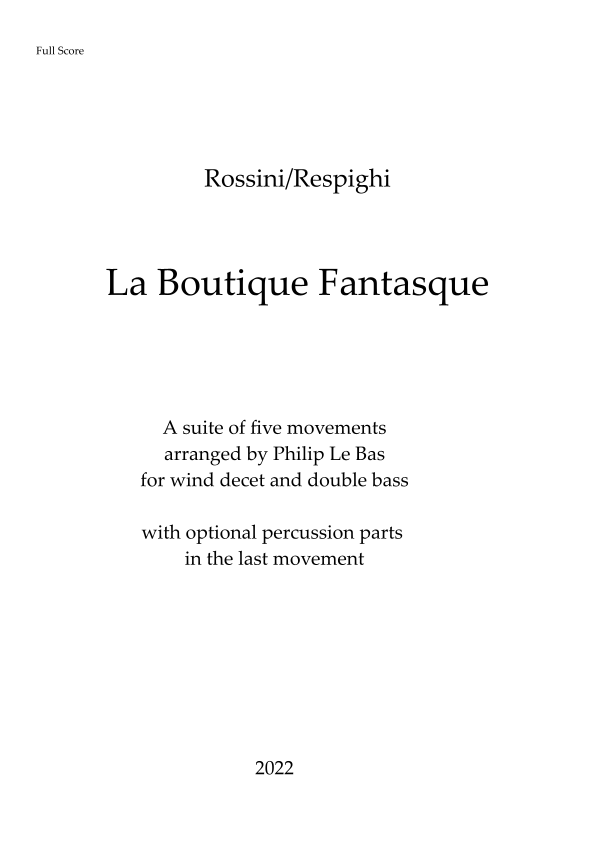 Full Score

Rossini/Respighi

La Boutique Fantasque

A suite of five movements
arranged by Philip Le Bas
for wind decet and double bass

with optional percussion parts
in the last movement

2022